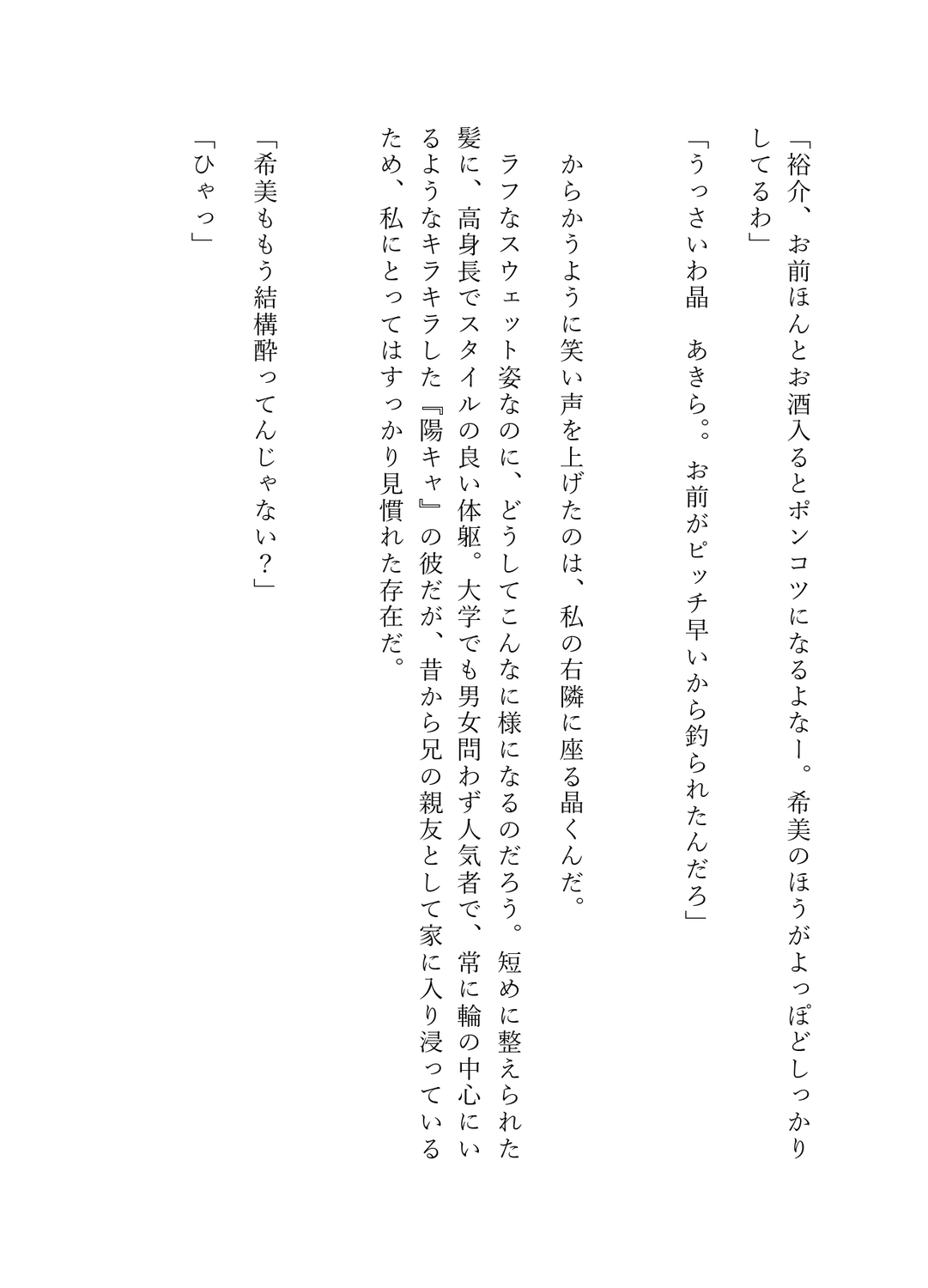 「裕介、お前ほんとお酒入るとポンコツになるよなー。希美のほうがよっぽどしっかりしてるわ」

「うっさいわ晶　あきら。。お前がピッチ早いから釣られたんだろ」

からかうように笑い声を上げたのは、私の右隣に座る晶くんだ。

ラフなスウェット姿なのに、どうしてこんなに様になるのだろう。短めに整えられた髪に、高身長でスタイルの良い体躯。大学でも男女問わず人気者で、常に輪の中心にいるようなキラキラした『陽キャ』の彼だが、昔から兄の親友として家に入り浸っているため、私にとってはすっかり見慣れた存在だ。

「希美ももう結構酔ってんじゃない？」

「ひゃっ」